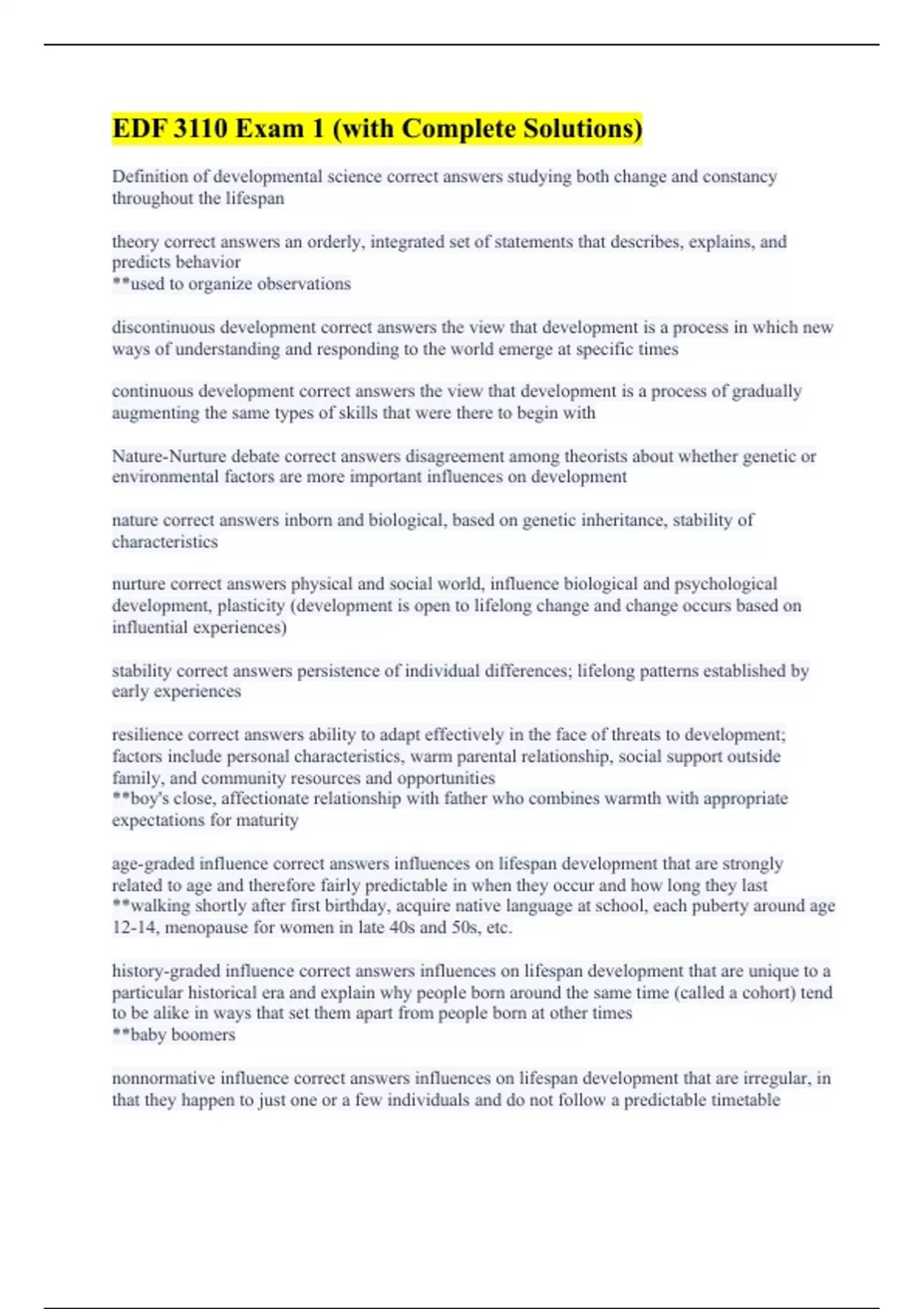 EDF 3110 Exam 1 (with Complete Solutions)

Definition of developmental science correct answers studying both change and constancy throughout the lifespan

theory correct answers an orderly, integrated set of statements that describes, explains, and predicts behavior
**used to organize observations

discontinuous development correct answers the view that development is a process in which new ways of understanding and responding to the world emerge at specific times

continuous development correct answers the view that development is a process of gradually augmenting the same types of skills that were there to begin with

Nature-Nurture debate correct answers disagreement among theorists about whether genetic or environmental factors are more important influences on development

nature correct answers inborn and biological, based on genetic inheritance, stability of characteristics

nurture correct answers physical and social world, influence biological and psychological development, plasticity (development is open to lifelong change and change occurs based on influential experiences)

stability correct answers persistence of individual differences; lifelong patterns established by early experiences

resilience correct answers ability to adapt effectively in the face of threats to development; factors include personal characteristics, warm parental relationship, social support outside family, and community resources and opportunities
**boy's close, affectionate relationship with father who combines warmth with appropriate expectations for maturity

age-graded influence correct answers influences on lifespan development that are strongly related to age and therefore fairly predictable in when they occur and how long they last
**walking shortly after first birthday, acquire native language at school, each puberty around age 12-14, menopause for women in late 40s and 50s, etc.

history-graded influence correct answers influences on lifespan development that are unique to a particular historical era and explain why people born around the same time (called a cohort) tend to be alike in ways that set them apart from people born at other times
**baby boomers

nonnormative influence correct answers influences on lifespan development that are irregular, in that they happen to just one or a few individuals and do not follow a predictable timetable